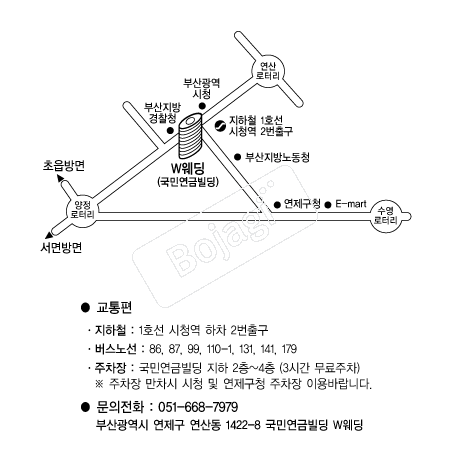 연산
로터리

부산광역
시청

부산지방
경찰청

지하철 1호선
시청역 2번출구

부산지방노동청

초읍방면

W웨딩
(국민연금빌딩)

양정
로터리

연제구청

E-mart

수영
로터리

서면방면

Bojagi

● 교통편

· 지하철 : 1호선 시청역 하차 2번출구

· 버스노선 : 86, 87, 99, 110-1, 131, 141, 179

· 주차장 : 국민연금빌딩 지하 2층~4층 (3시간 무료주차)
※ 주차장 만차시 시청 및 연제구청 주차장 이용바랍니다.

● 문의전화 : 051-668-7979
부산광역시 연제구 연산동 1422-8 국민연금빌딩 W웨딩